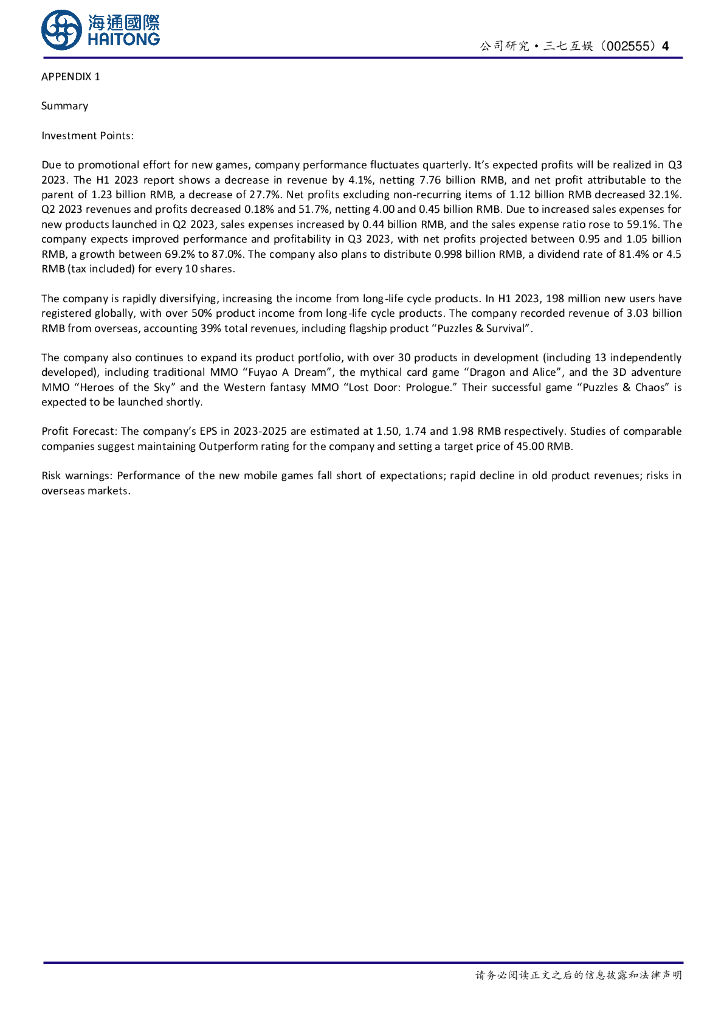 海通國際
HAITONG

公司研究·三七互娱（002555）4

APPENDIX 1

Summary

Investment Points:

Due to promotional effort for new games, company performance fluctuates quarterly. It's expected profits will be realized in Q3 2023. The H1 2023 report shows a decrease in revenue by 4.1%, netting 7.76 billion RMB, and net profit attributable to the parent of 1.23 billion RMB, a decrease of 27.7%. Net profits excluding non-recurring items of 1.12 billion RMB decreased 32.1%. Q2 2023 revenues and profits decreased 0.18% and 51.7%, netting 4.00 and 0.45 billion RMB. Due to increased sales expenses for new products launched in Q2 2023, sales expenses increased by 0.44 billion RMB, and the sales expense ratio rose to 59.1%. The company expects improved performance and profitability in Q3 2023, with net profits projected between 0.95 and 1.05 billion RMB, a growth between 69.2% to 87.0%. The company also plans to distribute 0.998 billion RMB, a dividend rate of 81.4% or 4.5 RMB (tax included) for every 10 shares.

The company is rapidly diversifying, increasing the income from long-life cycle products. In H1 2023, 198 million new users have registered globally, with over 50% product income from long-life cycle products. The company recorded revenue of 3.03 billion RMB from overseas, accounting 39% total revenues, including flagship product "Puzzles & Survival".

The company also continues to expand its product portfolio, with over 30 products in development (including 13 independently developed), including traditional MMO "Fuyao A Dream", the mythical card game "Dragon and Alice", and the 3D adventure MMO "Heroes of the Sky" and the Western fantasy MMO "Lost Door: Prologue." Their successful game "Puzzles & Chaos" is expected to be launched shortly.

Profit Forecast: The company's EPS in 2023-2025 are estimated at 1.50, 1.74 and 1.98 RMB respectively. Studies of comparable companies suggest maintaining Outperform rating for the company and setting a target price of 45.00 RMB.

Risk warnings: Performance of the new mobile games fall short of expectations; rapid decline in old product revenues; risks in overseas markets.

请务必阅读正文之后的信息披露和法律声明